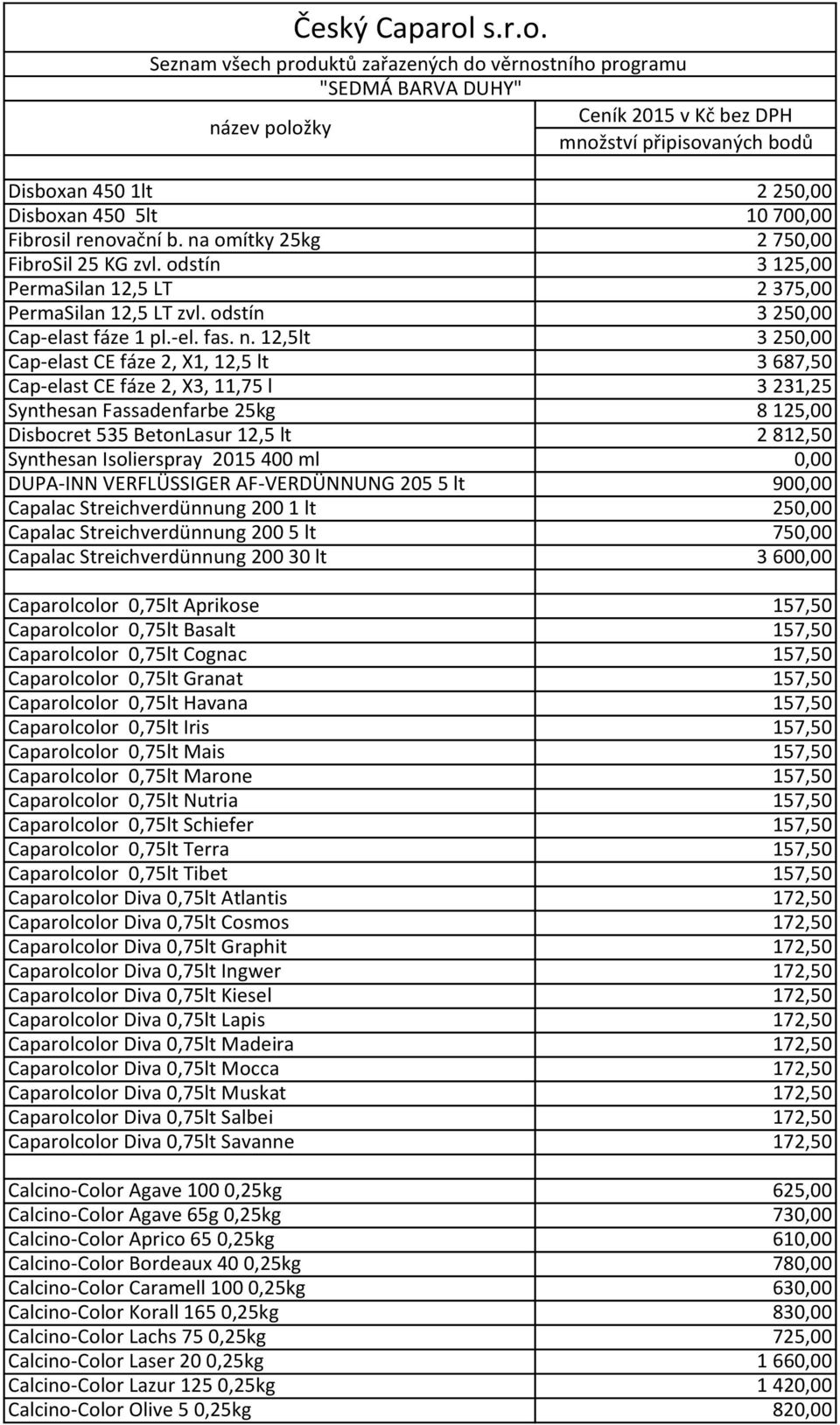 Český Caparol s.r.o.
Seznam všech produktů zařazených do věrnostního programu
"SEDMÁ BARVA DUHY"

| název položky | Ceník 2015 v Kč bez DPH množství připisovaných bodů |
|---|---|
| | |
| Disboxan 450 1lt | 2 250,00 |
| Disboxan 450 5lt | 10 700,00 |
| Fibrosil renovační b. na omítky 25kg | 2 750,00 |
| FibroSil 25 KG zvl. odstín | 3 125,00 |
| PermaSilan 12,5 LT | 2 375,00 |
| PermaSilan 12,5 LT zvl. odstín | 3 250,00 |
| Cap-elast fáze 1 pl.-el. fas. n. 12,5lt | 3 250,00 |
| Cap-elast CE fáze 2, X1, 12,5 lt | 3 687,50 |
| Cap-elast CE fáze 2, X3, 11,75 l | 3 231,25 |
| Synthesan Fassadenfarbe 25kg | 8 125,00 |
| Disbocret 535 BetonLasur 12,5 lt | 2 812,50 |
| Synthesan Isolierspray 2015 400 ml | 0,00 |
| DUPA-INN VERFLÜSSIGER AF-VERDÜNNUNG 205 5 lt | 900,00 |
| Capalac Streichverdünnung 200 1 lt | 250,00 |
| Capalac Streichverdünnung 200 5 lt | 750,00 |
| Capalac Streichverdünnung 200 30 lt | 3 600,00 |
| | |
| Caparolcolor 0,75lt Aprikose | 157,50 |
| Caparolcolor 0,75lt Basalt | 157,50 |
| Caparolcolor 0,75lt Cognac | 157,50 |
| Caparolcolor 0,75lt Granat | 157,50 |
| Caparolcolor 0,75lt Havana | 157,50 |
| Caparolcolor 0,75lt Iris | 157,50 |
| Caparolcolor 0,75lt Mais | 157,50 |
| Caparolcolor 0,75lt Marone | 157,50 |
| Caparolcolor 0,75lt Nutria | 157,50 |
| Caparolcolor 0,75lt Schiefer | 157,50 |
| Caparolcolor 0,75lt Terra | 157,50 |
| Caparolcolor 0,75lt Tibet | 157,50 |
| Caparolcolor Diva 0,75lt Atlantis | 172,50 |
| Caparolcolor Diva 0,75lt Cosmos | 172,50 |
| Caparolcolor Diva 0,75lt Graphit | 172,50 |
| Caparolcolor Diva 0,75lt Ingwer | 172,50 |
| Caparolcolor Diva 0,75lt Kiesel | 172,50 |
| Caparolcolor Diva 0,75lt Lapis | 172,50 |
| Caparolcolor Diva 0,75lt Madeira | 172,50 |
| Caparolcolor Diva 0,75lt Mocca | 172,50 |
| Caparolcolor Diva 0,75lt Muskat | 172,50 |
| Caparolcolor Diva 0,75lt Salbei | 172,50 |
| Caparolcolor Diva 0,75lt Savanne | 172,50 |
| | |
| Calcino-Color Agave 100 0,25kg | 625,00 |
| Calcino-Color Agave 65g 0,25kg | 730,00 |
| Calcino-Color Aprico 65 0,25kg | 610,00 |
| Calcino-Color Bordeaux 40 0,25kg | 780,00 |
| Calcino-Color Caramell 100 0,25kg | 630,00 |
| Calcino-Color Korall 165 0,25kg | 830,00 |
| Calcino-Color Lachs 75 0,25kg | 725,00 |
| Calcino-Color Laser 20 0,25kg | 1 660,00 |
| Calcino-Color Lazur 125 0,25kg | 1 420,00 |
| Calcino-Color Olive 5 0,25kg | 820,00 |